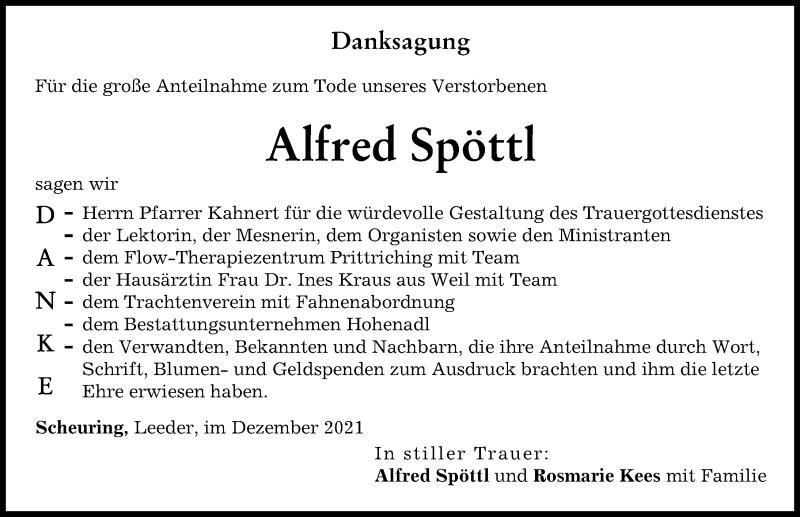 Danksagung

Für die große Anteilnahme zum Tode unseres Verstorbenen

Alfred Spöttl

sagen wir

D – Herrn Pfarrer Kahnert für die würdevolle Gestaltung des Trauergottesdienstes
– der Lektorin, der Mesnerin, dem Organisten sowie den Ministranten
A – dem Flow-Therapiezentrum Prittriching mit Team
– der Hausärztin Frau Dr. Ines Kraus aus Weil mit Team
N – dem Trachtenverein mit Fahnenabordnung
– dem Bestattungsunternehmen Hohenadl
K – den Verwandten, Bekannten und Nachbarn, die ihre Anteilnahme durch Wort, Schrift, Blumen- und Geldspenden zum Ausdruck brachten und ihm die letzte
E Ehre erwiesen haben.

Scheuring, Leeder, im Dezember 2021

In stiller Trauer:
Alfred Spöttl und Rosmarie Kees mit Familie